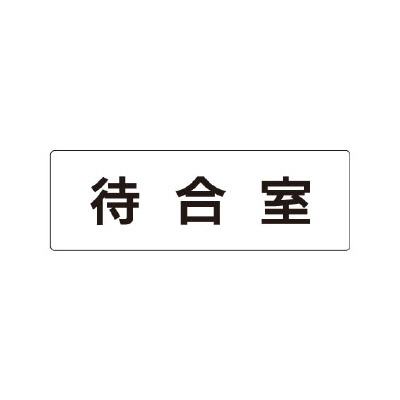 待合室